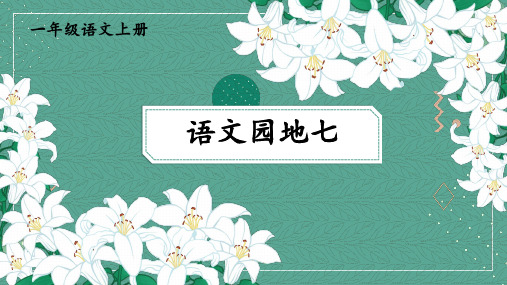 一年级语文上册

语文园地七